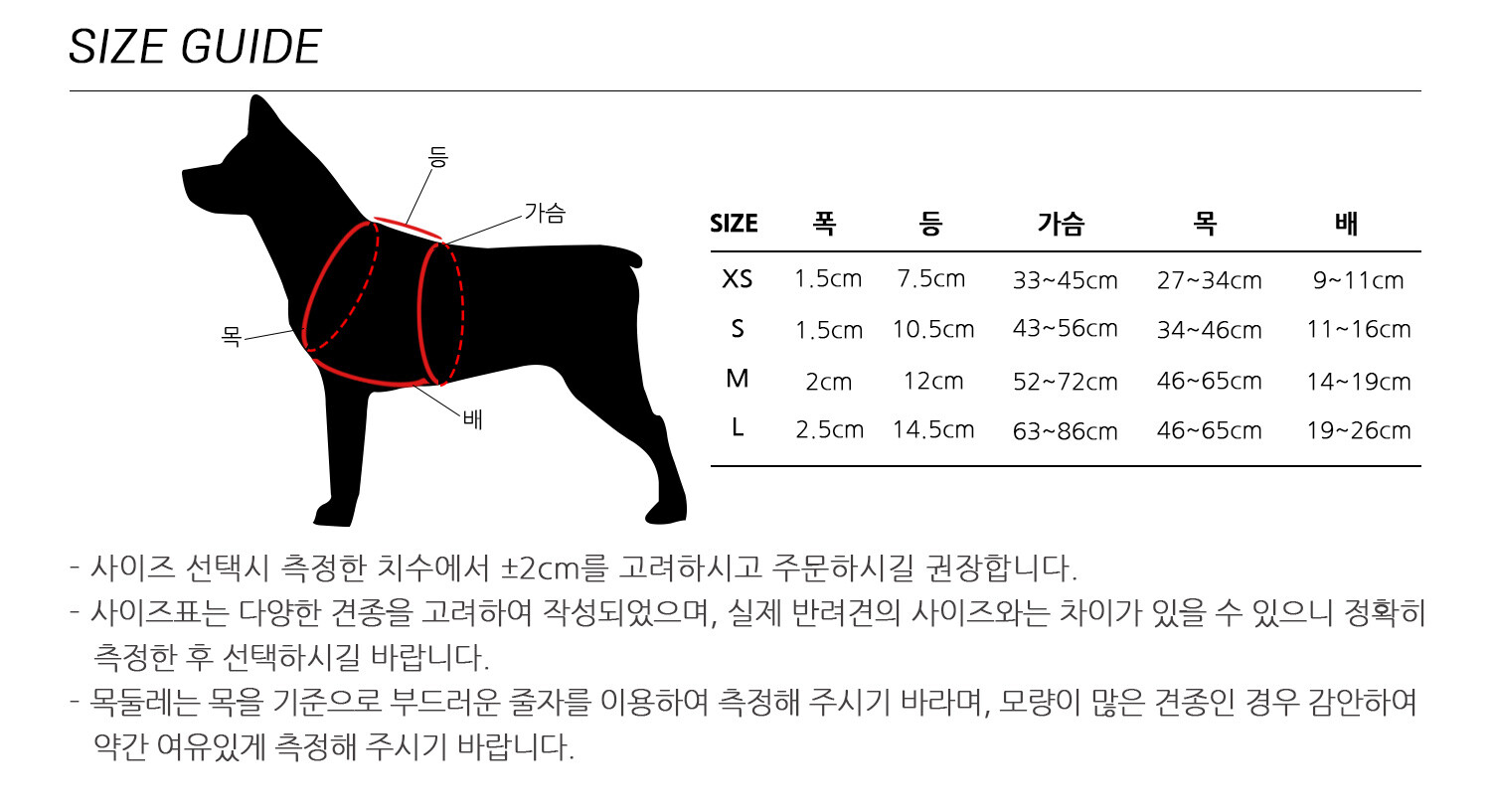 SIZE GUIDE

등

가슴

목

배

| SIZE | 폭 | 등 | 가슴 | 목 | 배 |
|---|---|---|---|---|---|
| XS | 1.5cm | 7.5cm | 33~45cm | 27~34cm | 9~11cm |
| S | 1.5cm | 10.5cm | 43~56cm | 34~46cm | 11~16cm |
| M | 2cm | 12cm | 52~72cm | 46~65cm | 14~19cm |
| L | 2.5cm | 14.5cm | 63~86cm | 46~65cm | 19~26cm |

- 사이즈 선택시 측정한 치수에서 ±2cm를 고려하시고 주문하시길 권장합니다.
- 사이즈표는 다양한 견종을 고려하여 작성되었으며, 실제 반려견의 사이즈와는 차이가 있을 수 있으니 정확히 측정한 후 선택하시길 바랍니다.
- 목둘레는 목을 기준으로 부드러운 줄자를 이용하여 측정해 주시기 바라며, 모량이 많은 견종인 경우 감안하여 약간 여유있게 측정해 주시기 바랍니다.